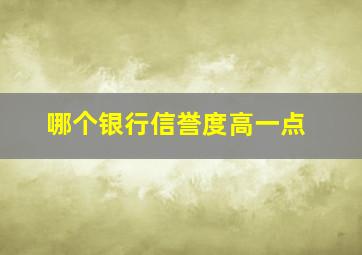 哪个银行信誉度高一点